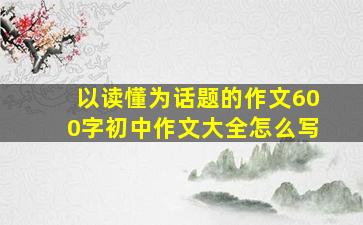 以读懂为话题的作文600字初中作文大全怎么写